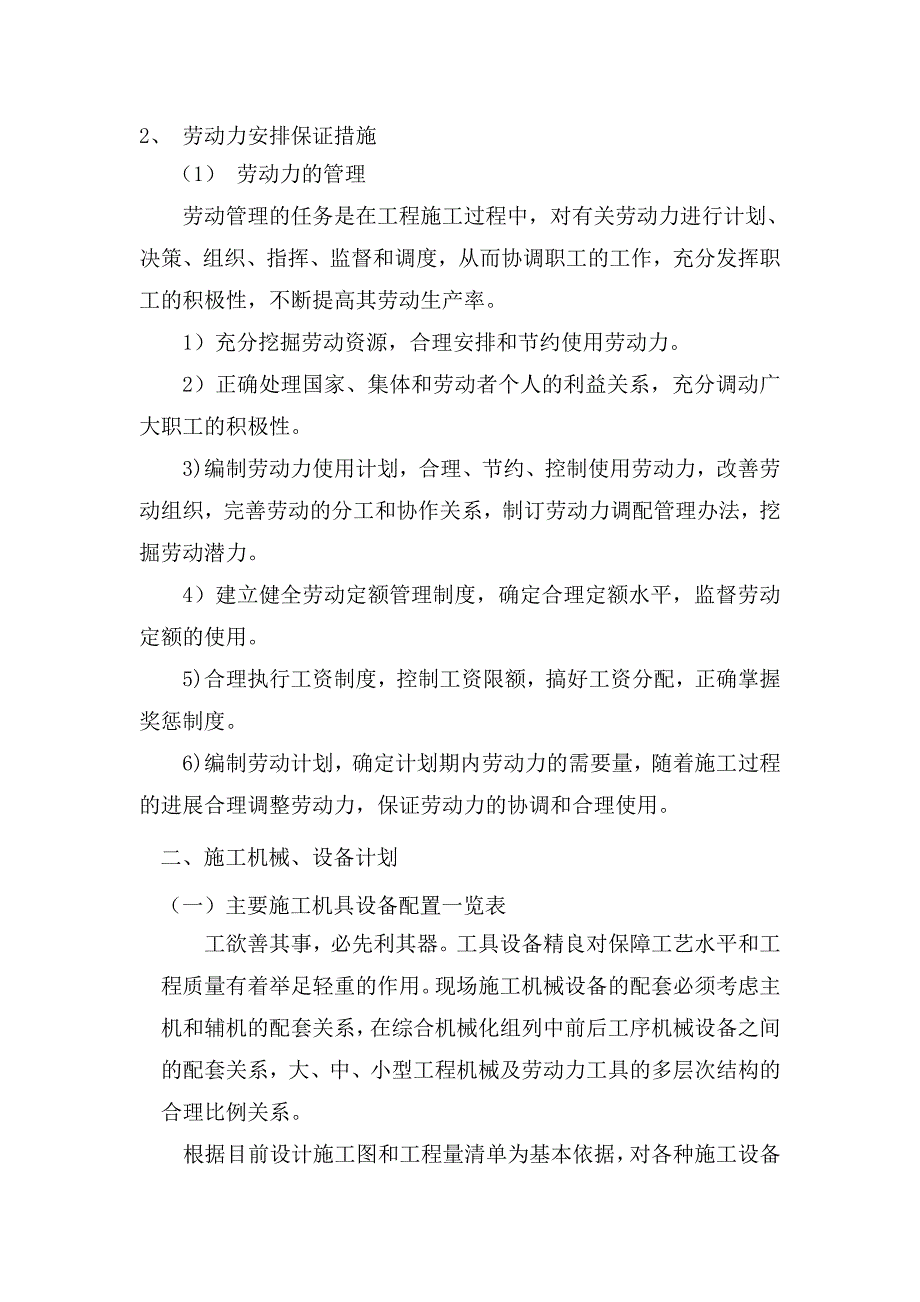 2、 劳动力安排保证措施

（1） 劳动力的管理

劳动管理的任务是在工程施工过程中，对有关劳动力进行计划、决策、组织、指挥、监督和调度，从而协调职工的工作，充分发挥职工的积极性，不断提高其劳动生产率。

1）充分挖掘劳动资源，合理安排和节约使用劳动力。

2）正确处理国家、集体和劳动者个人的利益关系，充分调动广大职工的积极性。

3)编制劳动力使用计划，合理、节约、控制使用劳动力，改善劳动组织，完善劳动的分工和协作关系，制订劳动力调配管理办法，挖掘劳动潜力。

4）建立健全劳动定额管理制度，确定合理定额水平，监督劳动定额的使用。

5)合理执行工资制度，控制工资限额，搞好工资分配，正确掌握奖惩制度。

6)编制劳动计划，确定计划期内劳动力的需要量，随着施工过程的进展合理调整劳动力，保证劳动力的协调和合理使用。

二、施工机械、设备计划

（一）主要施工机具设备配置一览表

工欲善其事，必先利其器。工具设备精良对保障工艺水平和工程质量有着举足轻重的作用。现场施工机械设备的配套必须考虑主机和辅机的配套关系，在综合机械化组列中前后工序机械设备之间的配套关系，大、中、小型工程机械及劳动力工具的多层次结构的合理比例关系。

根据目前设计施工图和工程量清单为基本依据，对各种施工设备